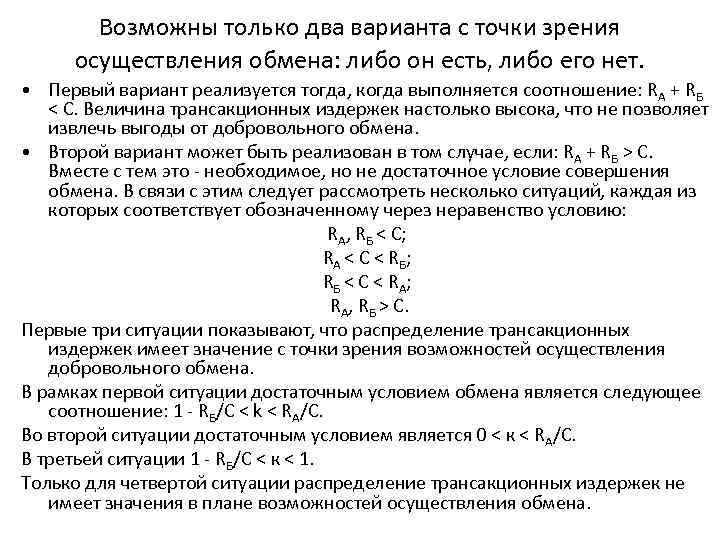 Возможны только два варианта с точки зрения осуществления обмена: либо он есть, либо его нет.

• Первый вариант реализуется тогда, когда выполняется соотношение: $R_А + R_Б < C$. Величина трансакционных издержек настолько высока, что не позволяет извлечь выгоды от добровольного обмена.

• Второй вариант может быть реализован в том случае, если: $R_А + R_Б > C$. Вместе с тем это - необходимое, но не достаточное условие совершения обмена. В связи с этим следует рассмотреть несколько ситуаций, каждая из которых соответствует обозначенному через неравенство условию:

$R_А, R_Б < C$;

$R_А < C < R_Б$;

$R_Б < C < R_А$;

$R_А, R_Б > C$.

Первые три ситуации показывают, что распределение трансакционных издержек имеет значение с точки зрения возможностей осуществления добровольного обмена.

В рамках первой ситуации достаточным условием обмена является следующее соотношение: $1 - R_Б/C < k < R_А/C$.

Во второй ситуации достаточным условием является $0 < к < R_А/C$.

В третьей ситуации $1 - R_Б/C < к < 1$.

Только для четвертой ситуации распределение трансакционных издержек не имеет значения в плане возможностей осуществления обмена.